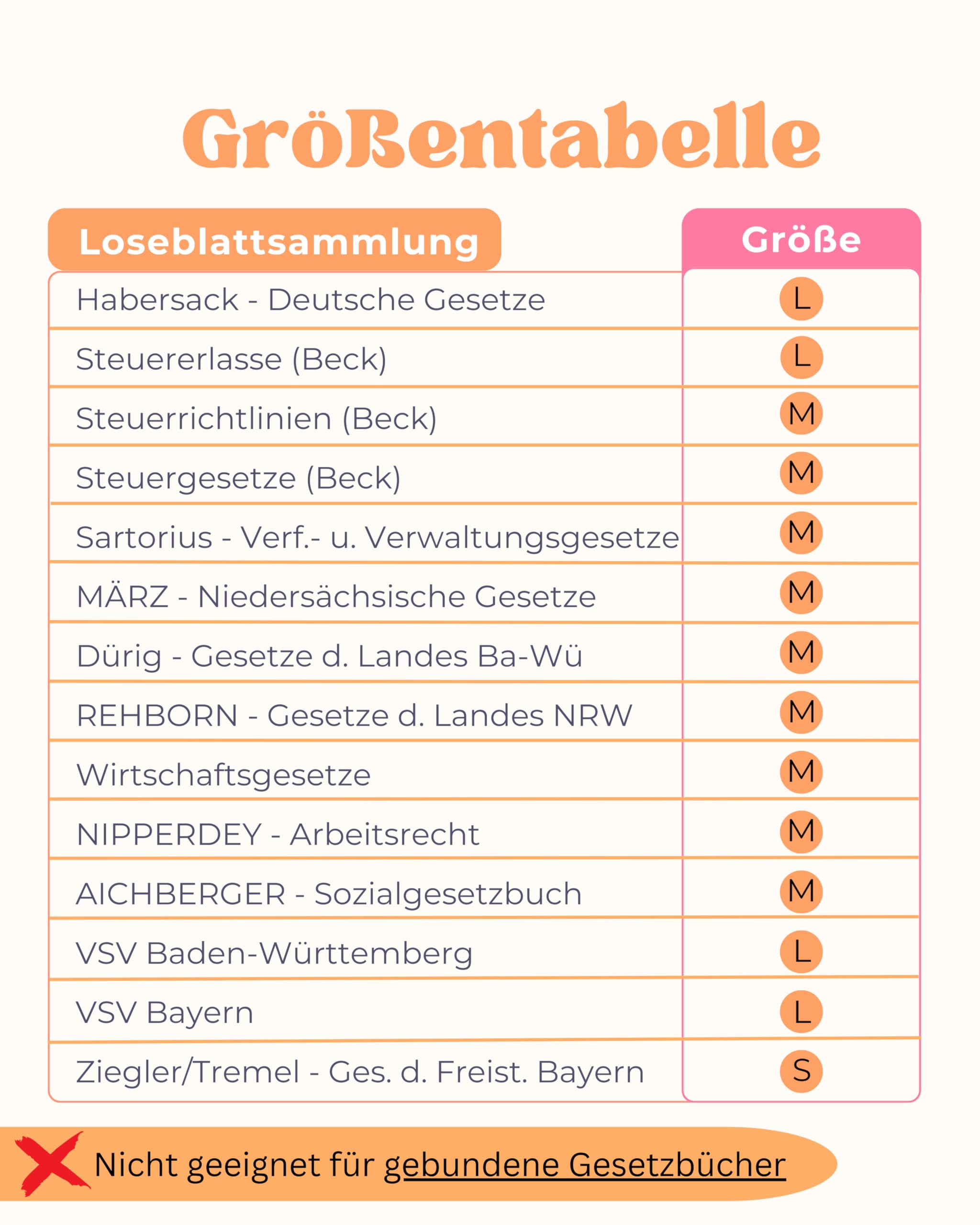 Größentabelle

| Loseblattsammlung | Größe |
|---|---|
| Habersack - Deutsche Gesetze | L |
| Steuererlasse (Beck) | L |
| Steuerrichtlinien (Beck) | M |
| Steuergesetze (Beck) | M |
| Sartorius - Verf.- u. Verwaltungsgesetze | M |
| MÄRZ - Niedersächsische Gesetze | M |
| Dürig - Gesetze d. Landes Ba-Wü | M |
| REHBORN - Gesetze d. Landes NRW | M |
| Wirtschaftsgesetze | M |
| NIPPERDEY - Arbeitsrecht | M |
| AICHBERGER - Sozialgesetzbuch | M |
| VSV Baden-Württemberg | L |
| VSV Bayern | L |
| Ziegler/Tremel - Ges. d. Freist. Bayern | S |

Nicht geeignet für gebundene Gesetzbücher